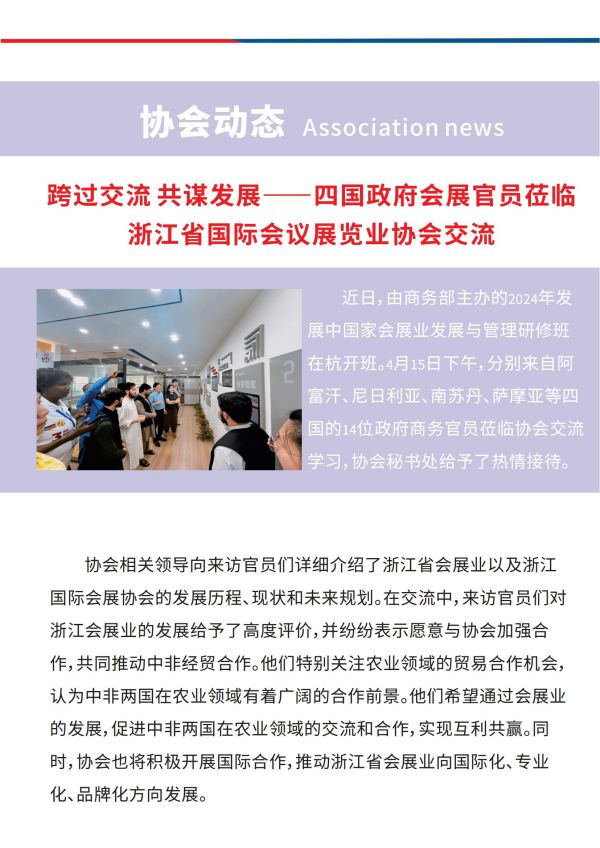 协会动态 Association news

跨过交流 共谋发展——四国政府会展官员莅临浙江省国际会议展览业协会交流

近日，由商务部主办的2024年发展中国家会展业发展与管理研修班在杭开班。4月15日下午，分别来自阿富汗、尼日利亚、南苏丹、萨摩亚等四国的14位政府商务官员莅临协会交流学习，协会秘书处给予了热情接待。

协会相关领导向来访官员们详细介绍了浙江省会展业以及浙江国际会展协会的发展历程、现状和未来规划。在交流中，来访官员们对浙江会展业的发展给予了高度评价，并纷纷表示愿意与协会加强合作，共同推动中非经贸合作。他们特别关注农业领域的贸易合作机会，认为中非两国在农业领域有着广阔的合作前景。他们希望通过会展业的发展，促进中非两国在农业领域的交流和合作，实现互利共赢。同时，协会也将积极开展国际合作，推动浙江省会展业向国际化、专业化、品牌化方向发展。